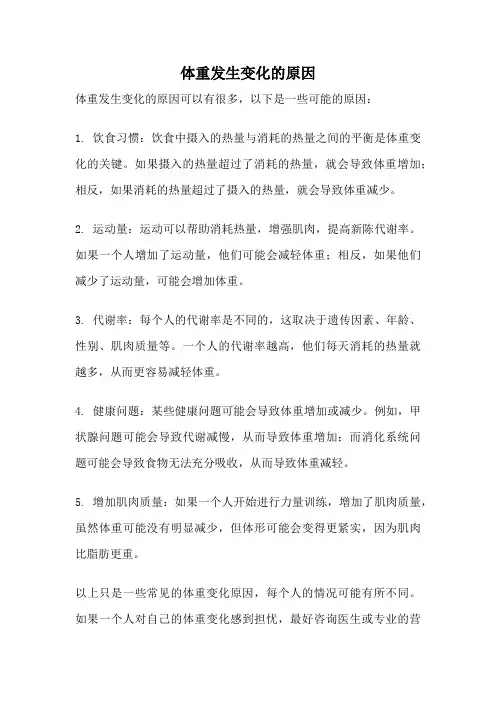 体重发生变化的原因

体重发生变化的原因可以有很多，以下是一些可能的原因：

1. 饮食习惯：饮食中摄入的热量与消耗的热量之间的平衡是体重变化的关键。如果摄入的热量超过了消耗的热量，就会导致体重增加；相反，如果消耗的热量超过了摄入的热量，就会导致体重减少。

2. 运动量：运动可以帮助消耗热量，增强肌肉，提高新陈代谢率。如果一个人增加了运动量，他们可能会减轻体重；相反，如果他们减少了运动量，可能会增加体重。

3. 代谢率：每个人的代谢率是不同的，这取决于遗传因素、年龄、性别、肌肉质量等。一个人的代谢率越高，他们每天消耗的热量就越多，从而更容易减轻体重。

4. 健康问题：某些健康问题可能会导致体重增加或减少。例如，甲状腺问题可能会导致代谢减慢，从而导致体重增加；而消化系统问题可能会导致食物无法充分吸收，从而导致体重减轻。

5. 增加肌肉质量：如果一个人开始进行力量训练，增加了肌肉质量，虽然体重可能没有明显减少，但体形可能会变得更紧实，因为肌肉比脂肪更重。

以上只是一些常见的体重变化原因，每个人的情况可能有所不同。如果一个人对自己的体重变化感到担忧，最好咨询医生或专业的营